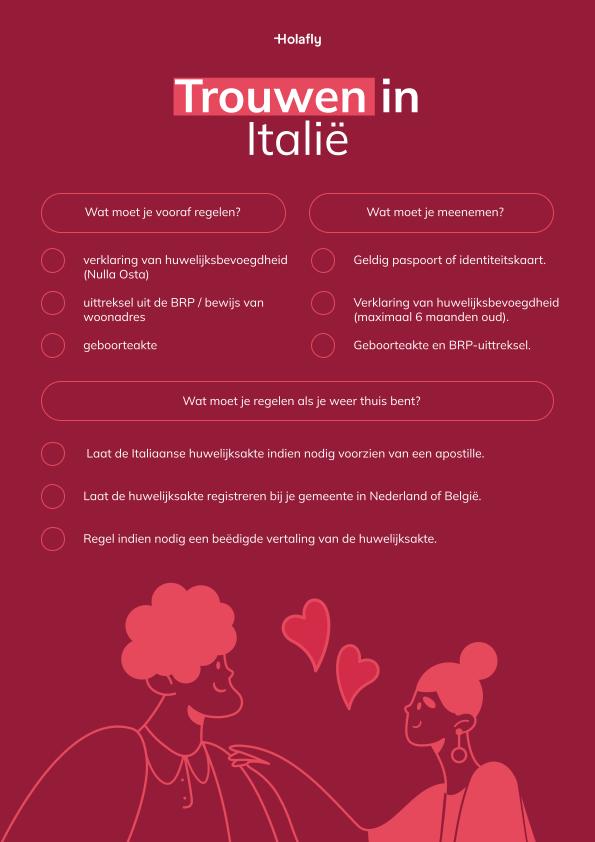 Holafly

Trouwen in Italië

Wat moet je vooraf regelen?

verklaring van huwelijksbevoegdheid (Nulla Osta)

uittreksel uit de BRP / bewijs van woonadres

geboorteakte

Wat moet je meenemen?

Geldig paspoort of identiteitskaart.

Verklaring van huwelijksbevoegdheid (maximaal 6 maanden oud).

Geboorteakte en BRP-uittreksel.

Wat moet je regelen als je weer thuis bent?

Laat de Italiaanse huwelijksakte indien nodig voorzien van een apostille.

Laat de huwelijksakte registreren bij je gemeente in Nederland of België.

Regel indien nodig een beëdigde vertaling van de huwelijksakte.